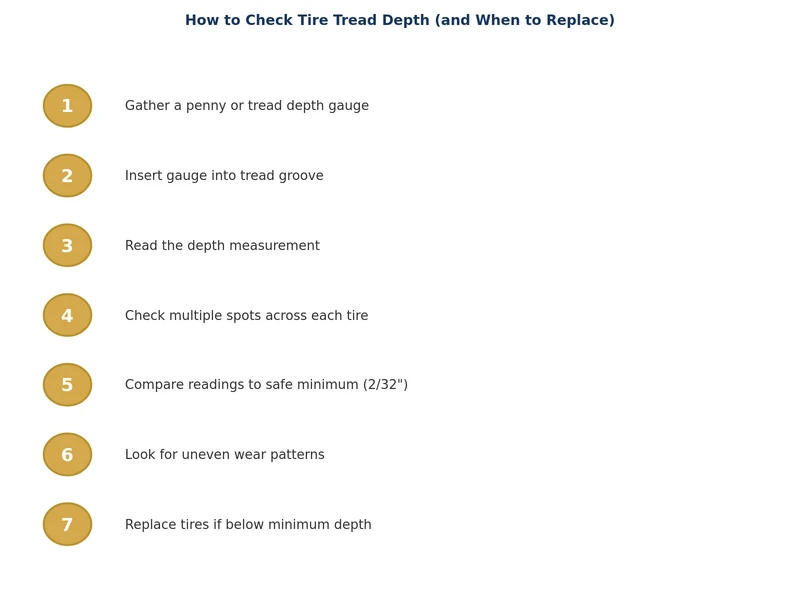 How to Check Tire Tread Depth (and When to Replace)

1 Gather a penny or tread depth gauge

2 Insert gauge into tread groove

3 Read the depth measurement

4 Check multiple spots across each tire

5 Compare readings to safe minimum (2/32")

6 Look for uneven wear patterns

7 Replace tires if below minimum depth